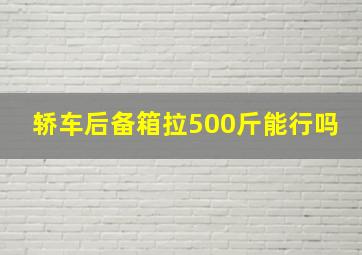 轿车后备箱拉500斤能行吗